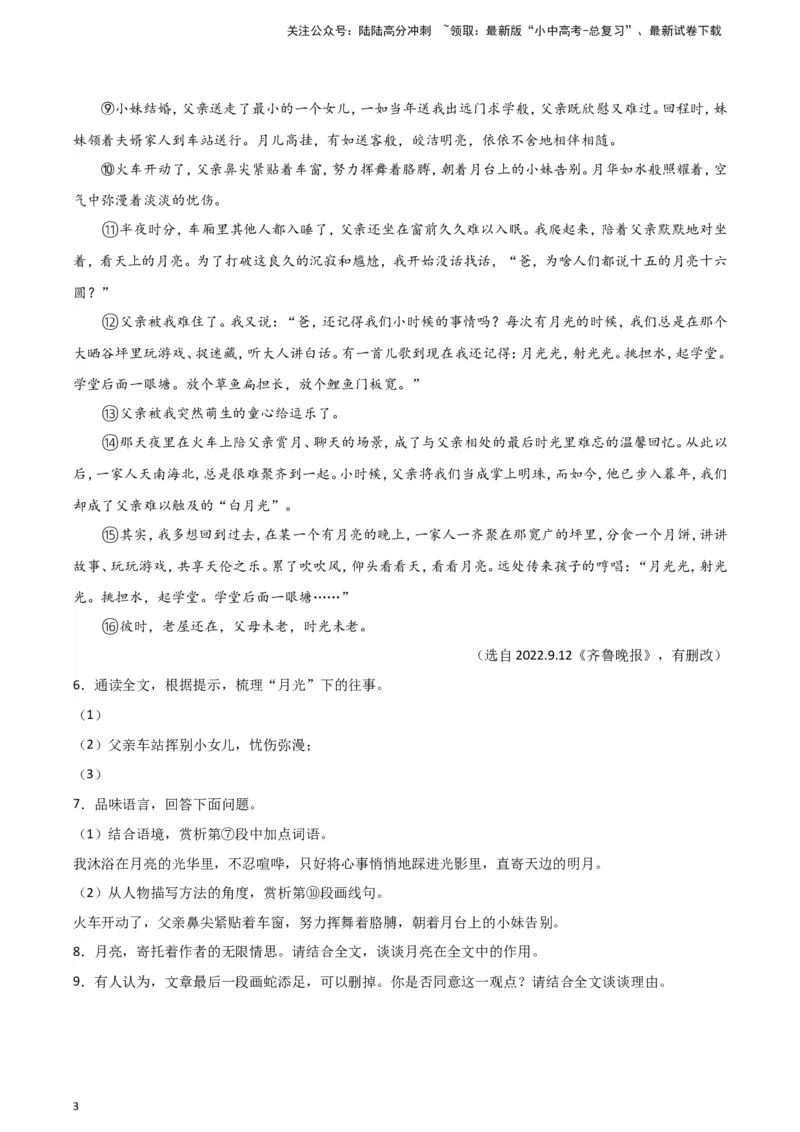 关注公众号：陆陆高分冲刺 ~领取：最新版“小中高考-总复习”、最新试卷下载

⑨小妹结婚，父亲送走了最小的一个女儿，一如当年送我出远门求学般，父亲既欣慰又难过。回程时，妹妹领着夫婿家人到车站送行。月儿高挂，有如送客般，皎洁明亮，依依不舍地相伴相随。

⑩火车开动了，父亲鼻尖紧贴着车窗，努力挥舞着胳膊，朝着月台上的小妹告别。月华如水般照耀着，空气中弥漫着淡淡的忧伤。

⑪半夜时分，车厢里其他人都入睡了，父亲还坐在窗前久久难以入眠。我爬起来，陪着父亲默默地对坐着，看天上的月亮。为了打破这良久的沉寂和尴尬，我开始没话找话，“爸，为啥人们都说十五的月亮十六圆？”

⑫父亲被我难住了。我又说：“爸，还记得我们小时候的事情吗？每次有月光的时候，我们总是在那个大晒谷坪里玩游戏、捉迷藏，听大人讲白话。有一首儿歌到现在我还记得：月光光，射光光。挑担水，起学堂。学堂后面一眼塘。放个草鱼扁担长，放个鲤鱼门板宽。”

⑬父亲被我突然萌生的童心给逗乐了。

⑭那天夜里在火车上陪父亲赏月、聊天的场景，成了与父亲相处的最后时光里难忘的温馨回忆。从此以后，一家人天南海北，总是很难聚齐到一起。小时候，父亲将我们当成掌上明珠，而如今，他已步入暮年，我们却成了父亲难以触及的“白月光”。

⑮其实，我多想回到过去，在某一个有月亮的晚上，一家人一齐聚在那宽广的坪里，分食一个月饼，讲讲故事、玩玩游戏，共享天伦之乐。累了吹吹风，仰头看看天，看看月亮。远处传来孩子的哼唱：“月光光，射光光。挑担水，起学堂。学堂后面一眼塘……”

⑯彼时，老屋还在，父母未老，时光未老。

（选自 2022.9.12《齐鲁晚报》，有删改）

6．通读全文，根据提示，梳理“月光”下的往事。

（1）

（2）父亲车站挥别小女儿，忧伤弥漫；

（3）

7．品味语言，回答下面问题。

（1）结合语境，赏析第⑦段中加点词语。

我沐浴在月亮的光华里，不忍喧哗，只好将心事悄悄地踩进光影里，直寄天边的明月。

（2）从人物描写方法的角度，赏析第⑩段画线句。

火车开动了，父亲鼻尖紧贴着车窗，努力挥舞着胳膊，朝着月台上的小妹告别。

8．月亮，寄托着作者的无限情思。请结合全文，谈谈月亮在全文中的作用。

9．有人认为，文章最后一段画蛇添足，可以删掉。你是否同意这一观点？请结合全文谈谈理由。

3